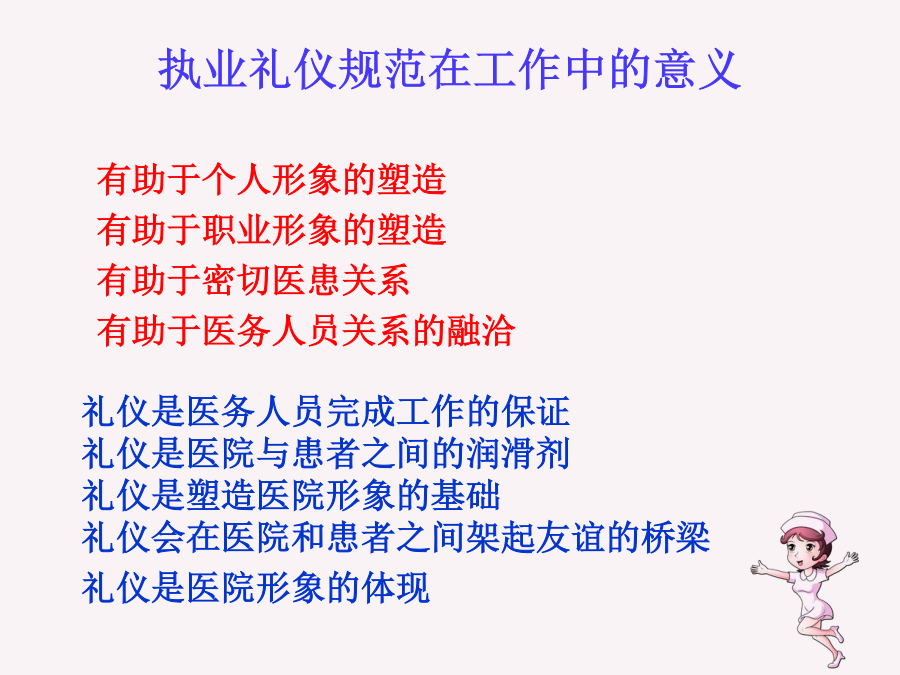 执业礼仪规范在工作中的意义

有助于个人形象的塑造
有助于职业形象的塑造
有助于密切医患关系
有助于医务人员关系的融洽

礼仪是医务人员完成工作的保证
礼仪是医院与患者之间的润滑剂
礼仪是塑造医院形象的基础
礼仪会在医院和患者之间架起友谊的桥梁
礼仪是医院形象的体现